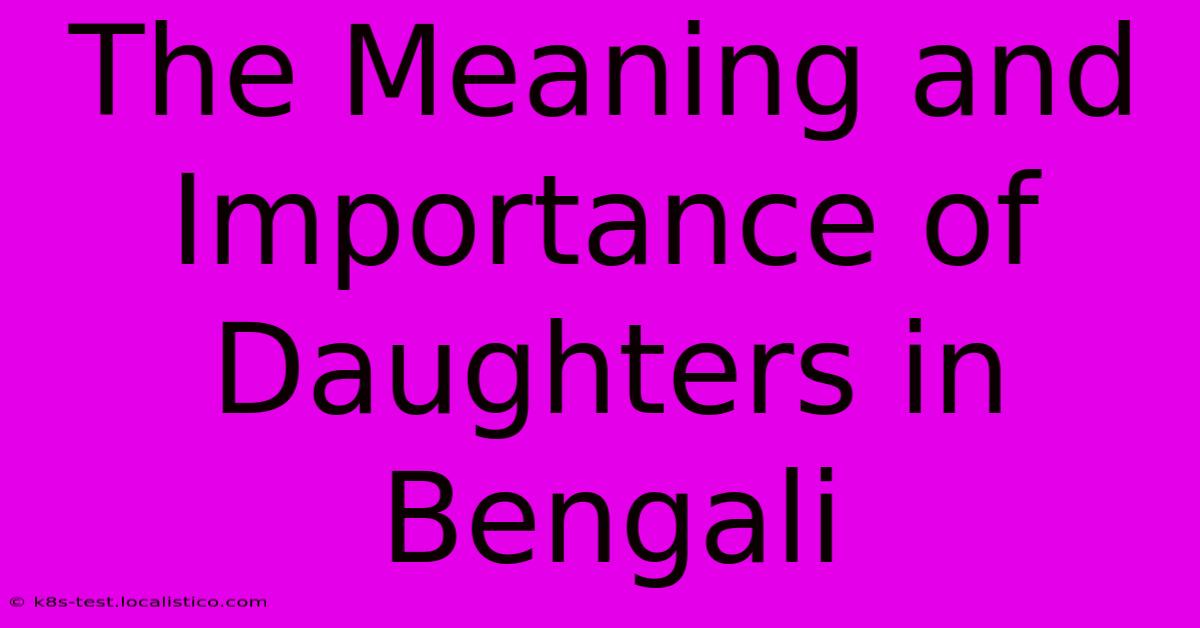 The Meaning and Importance of Daughters in Bengali

© k8s-test.localistico.com